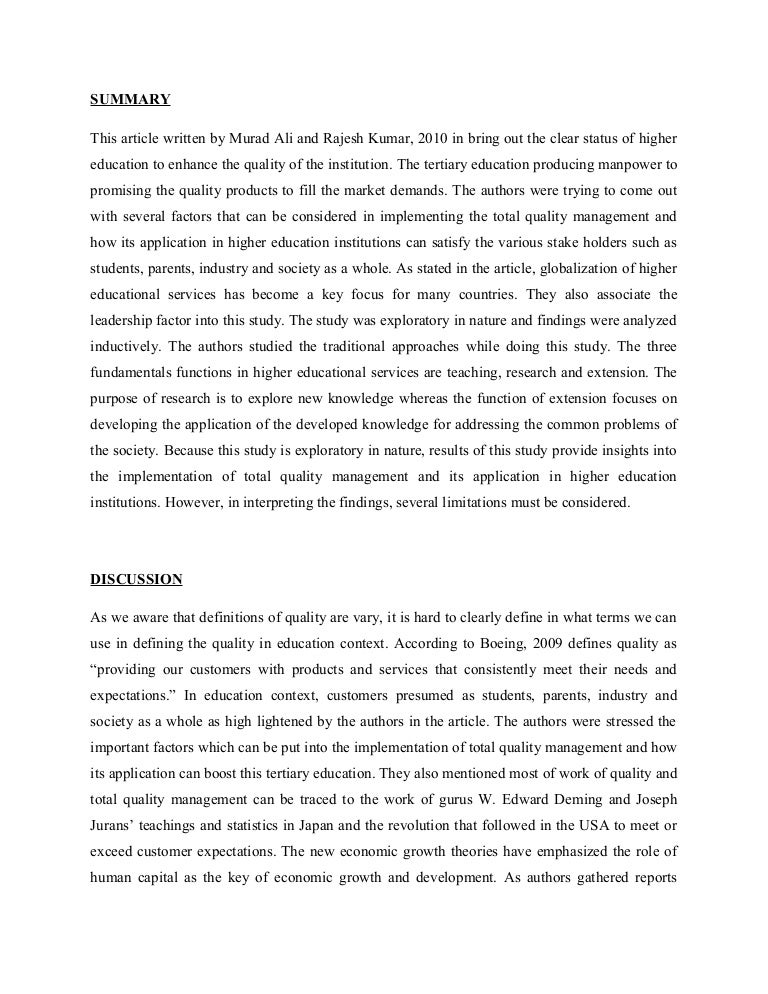 SUMMARY

This article written by Murad Ali and Rajesh Kumar, 2010 in bring out the clear status of higher education to enhance the quality of the institution. The tertiary education producing manpower to promising the quality products to fill the market demands. The authors were trying to come out with several factors that can be considered in implementing the total quality management and how its application in higher education institutions can satisfy the various stake holders such as students, parents, industry and society as a whole. As stated in the article, globalization of higher educational services has become a key focus for many countries. They also associate the leadership factor into this study. The study was exploratory in nature and findings were analyzed inductively. The authors studied the traditional approaches while doing this study. The three fundamentals functions in higher educational services are teaching, research and extension. The purpose of research is to explore new knowledge whereas the function of extension focuses on developing the application of the developed knowledge for addressing the common problems of the society. Because this study is exploratory in nature, results of this study provide insights into the implementation of total quality management and its application in higher education institutions. However, in interpreting the findings, several limitations must be considered.

DISCUSSION

As we aware that definitions of quality are vary, it is hard to clearly define in what terms we can use in defining the quality in education context. According to Boeing, 2009 defines quality as “providing our customers with products and services that consistently meet their needs and expectations.” In education context, customers presumed as students, parents, industry and society as a whole as high lightened by the authors in the article. The authors were stressed the important factors which can be put into the implementation of total quality management and how its application can boost this tertiary education. They also mentioned most of work of quality and total quality management can be traced to the work of gurus W. Edward Deming and Joseph Jurans’ teachings and statistics in Japan and the revolution that followed in the USA to meet or exceed customer expectations. The new economic growth theories have emphasized the role of human capital as the key of economic growth and development. As authors gathered reports